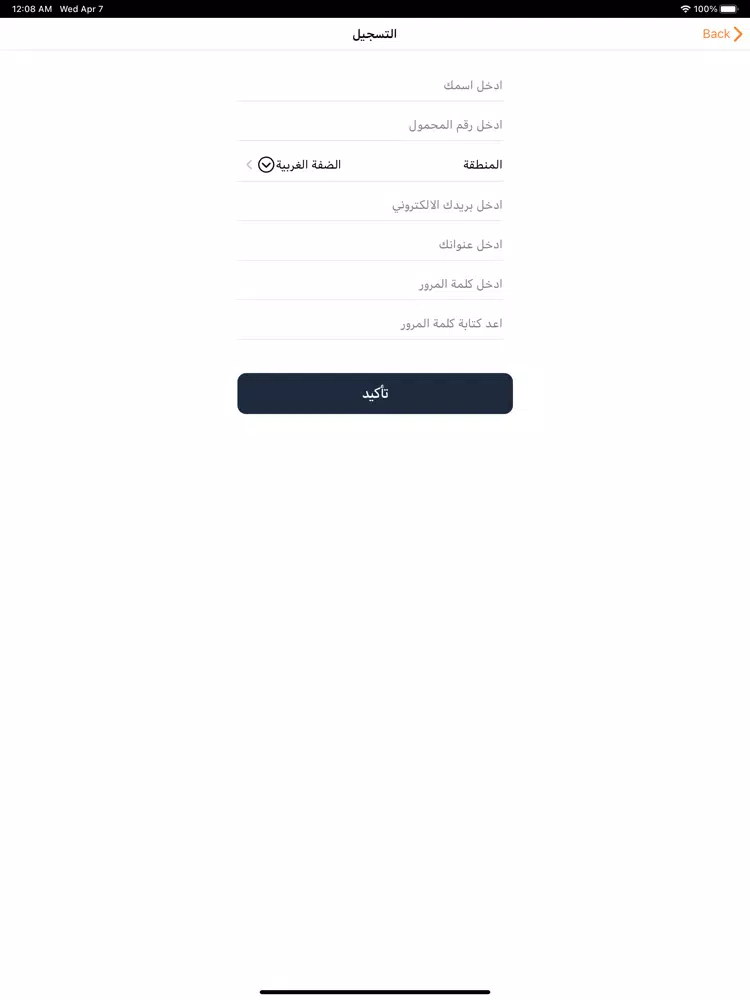 12:08 AM Wed Apr 7
100%

التسجيل
Back

ادخل اسمك
ادخل رقم المحمول
المنطقة
الضفة الغربية
ادخل بريدك الالكتروني
ادخل عنوانك
ادخل كلمة المرور
اعد كتابة كلمة المرور

تأكيد